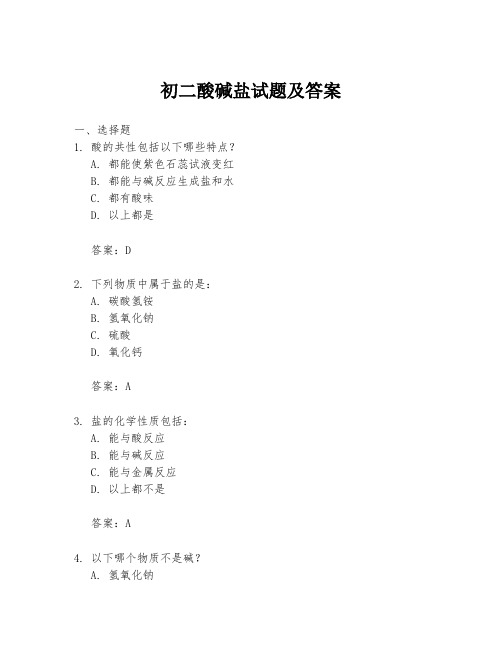 初二酸碱盐试题及答案

一、选择题

1. 酸的共性包括以下哪些特点？
A. 都能使紫色石蕊试液变红
B. 都能与碱反应生成盐和水
C. 都有酸味
D. 以上都是

答案：D

2. 下列物质中属于盐的是：
A. 碳酸氢铵
B. 氢氧化钠
C. 硫酸
D. 氧化钙

答案：A

3. 盐的化学性质包括：
A. 能与酸反应
B. 能与碱反应
C. 能与金属反应
D. 以上都不是

答案：A

4. 以下哪个物质不是碱？
A. 氢氧化钠